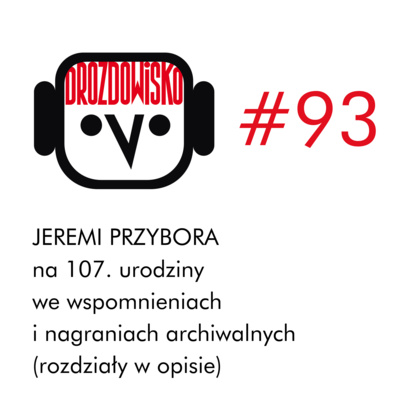 DROZDOWISKO

#93

JEREMI PRZYBORA
na 107. urodziny
we wspomnieniach
i nagraniach archiwalnych
(rozdziały w opisie)